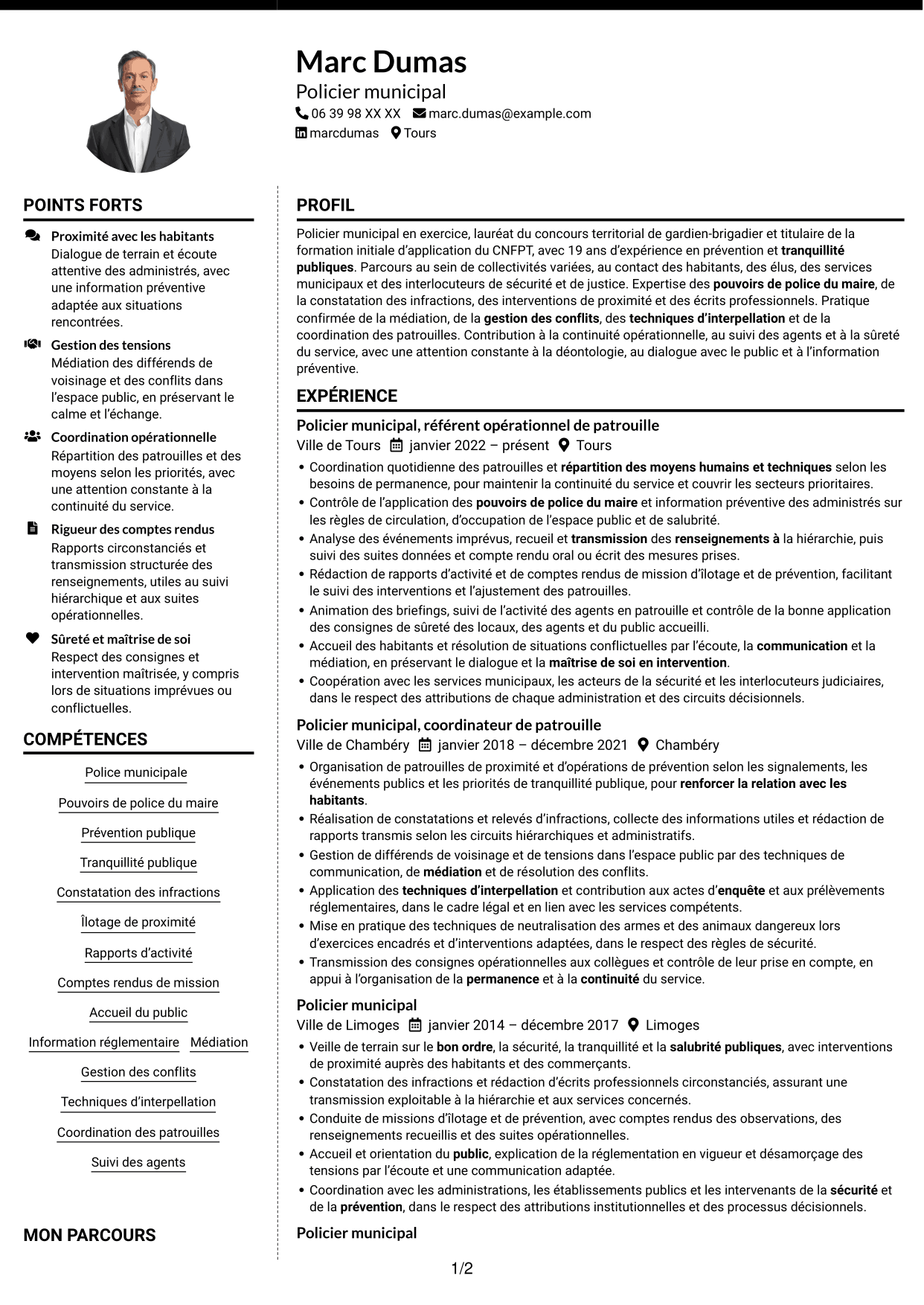 Marc Dumas
Policier municipal
06 39 98 XX XX marc.dumas@example.com
marcdumas Tours

POINTS FORTS

Proximité avec les habitants
Dialogue de terrain et écoute attentive des administrés, avec une information préventive adaptée aux situations rencontrées.

Gestion des tensions
Médiation des différends de voisinage et des conflits dans l'espace public, en préservant le calme et l'échange.

Coordination opérationnelle
Répartition des patrouilles et des moyens selon les priorités, avec une attention constante à la continuité du service.

Rigueur des comptes rendus
Rapports circonstanciés et transmission structurée des renseignements, utiles au suivi hiérarchique et aux suites opérationnelles.

Sûreté et maîtrise de soi
Respect des consignes et intervention maîtrisée, y compris lors de situations imprévues ou conflictuelles.

COMPÉTENCES

Police municipale
Pouvoirs de police du maire
Prévention publique
Tranquillité publique
Constatation des infractions
Îlotage de proximité
Rapports d'activité
Comptes rendus de mission
Accueil du public
Information réglementaire
Médiation
Gestion des conflits
Techniques d'interpellation
Coordination des patrouilles
Suivi des agents

MON PARCOURS

PROFIL

Policier municipal en exercice, lauréat du concours territorial de gardien-brigadier et titulaire de la formation initiale d'application du CNFPT, avec 19 ans d'expérience en prévention et tranquillité publiques. Parcours au sein de collectivités variées, au contact des habitants, des élus, des services municipaux et des interlocuteurs de sécurité et de justice. Expertise des pouvoirs de police du maire, de la constatation des infractions, des interventions de proximité et des écrits professionnels. Pratique confirmée de la médiation, de la gestion des conflits, des techniques d'interpellation et de la coordination des patrouilles. Contribution à la continuité opérationnelle, au suivi des agents et à la sûreté du service, avec une attention constante à la déontologie, au dialogue avec le public et à l'information préventive.

EXPÉRIENCE

Policier municipal, référent opérationnel de patrouille
Ville de Tours janvier 2022 – présent Tours
• Coordination quotidienne des patrouilles et répartition des moyens humains et techniques selon les besoins de permanence, pour maintenir la continuité du service et couvrir les secteurs prioritaires.
• Contrôle de l'application des pouvoirs de police du maire et information préventive des administrés sur les règles de circulation, d'occupation de l'espace public et de salubrité.
• Analyse des événements imprévus, recueil et transmission des renseignements à la hiérarchie, puis suivi des suites données et compte rendu oral ou écrit des mesures prises.
• Rédaction de rapports d'activité et de comptes rendus de mission d'îlotage et de prévention, facilitant le suivi des interventions et l'ajustement des patrouilles.
• Animation des briefings, suivi de l'activité des agents en patrouille et contrôle de la bonne application des consignes de sûreté des locaux, des agents et du public accueilli.
• Accueil des habitants et résolution de situations conflictuelles par l'écoute, la communication et la médiation, en préservant le dialogue et la maîtrise de soi en intervention.
• Coopération avec les services municipaux, les acteurs de la sécurité et les interlocuteurs judiciaires, dans le respect des attributions de chaque administration et des circuits décisionnels.

Policier municipal, coordinateur de patrouille
Ville de Chambéry janvier 2018 – décembre 2021 Chambéry
• Organisation de patrouilles de proximité et d'opérations de prévention selon les signalements, les événements publics et les priorités de tranquillité publique, pour renforcer la relation avec les habitants.
• Réalisation de constatations et relevés d'infractions, collecte des informations utiles et rédaction de rapports transmis selon les circuits hiérarchiques et administratifs.
• Gestion de différends de voisinage et de tensions dans l'espace public par des techniques de communication, de médiation et de résolution des conflits.
• Application des techniques d'interpellation et contribution aux actes d'enquête et aux prélèvements réglementaires, dans le cadre légal et en lien avec les services compétents.
• Mise en pratique des techniques de neutralisation des armes et des animaux dangereux lors d'exercices encadrés et d'interventions adaptées, dans le respect des règles de sécurité.
• Transmission des consignes opérationnelles aux collègues et contrôle de leur prise en compte, en appui à l'organisation de la permanence et à la continuité du service.

Policier municipal
Ville de Limoges janvier 2014 – décembre 2017 Limoges
• Veille de terrain sur le bon ordre, la sécurité, la tranquillité et la salubrité publiques, avec interventions de proximité auprès des habitants et des commerçants.
• Constatation des infractions et rédaction d'écrits professionnels circonstanciés, assurant une transmission exploitable à la hiérarchie et aux services concernés.
• Conduite de missions d'îlotage et de prévention, avec comptes rendus des observations, des renseignements recueillis et des suites opérationnelles.
• Accueil et orientation du public, explication de la réglementation en vigueur et désamorçage des tensions par l'écoute et une communication adaptée.
• Coordination avec les administrations, les établissements publics et les intervenants de la sécurité et de la prévention, dans le respect des attributions institutionnelles et des processus décisionnels.

Policier municipal

1/2